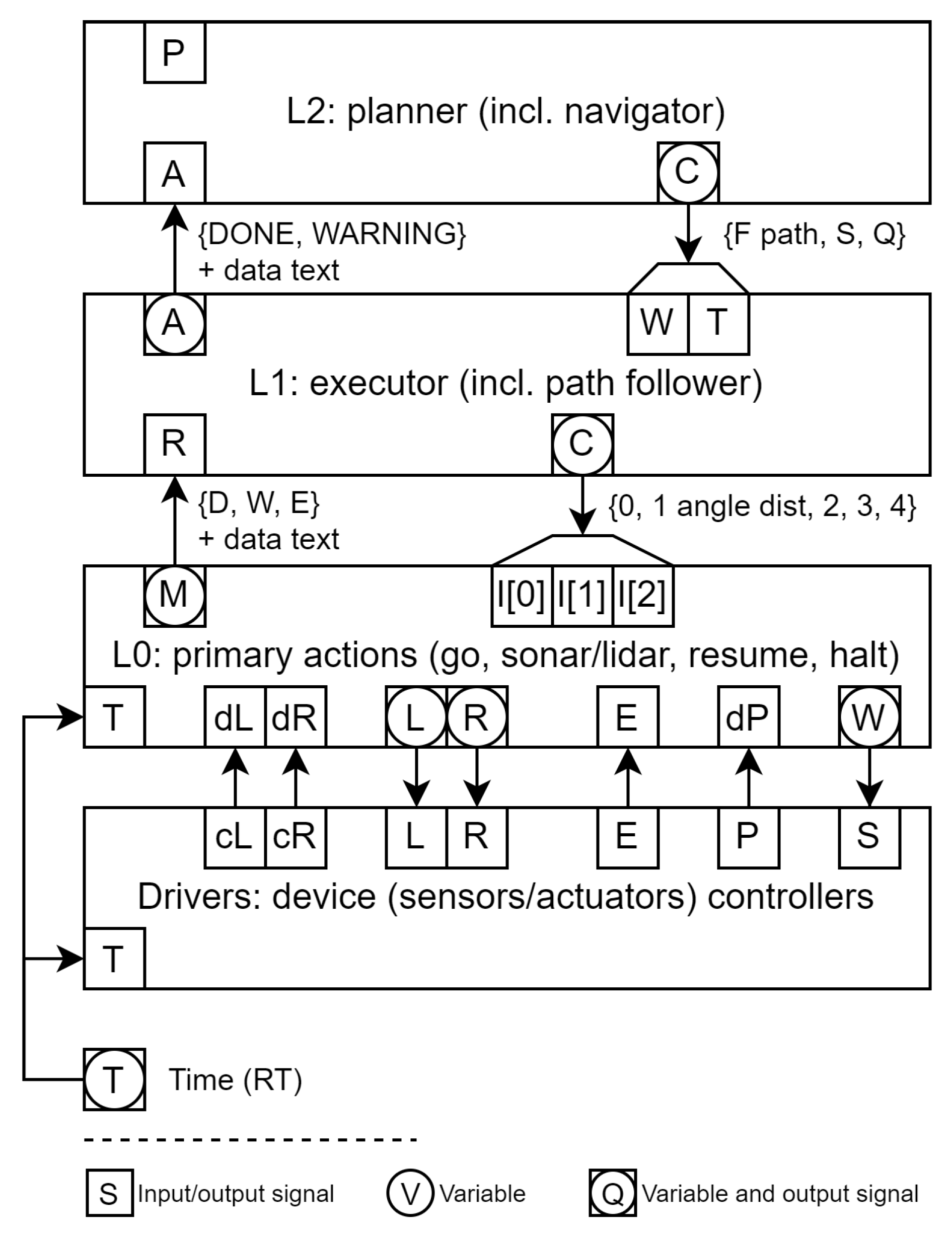 P

L2: planner (incl. navigator)

A

C

{DONE, WARNING} + data text

{F path, S, Q}

A

W T

L1: executor (incl. path follower)

R

C

{D, W, E} + data text

{0, 1 angle dist, 2, 3, 4}

M

I[0] I[1] I[2]

L0: primary actions (go, sonar/lidar, resume, halt)

T dL dR L R E dP W

cL cR L R E P S

Drivers: device (sensors/actuators) controllers

T

T Time (RT)

S Input/output signal V Variable Q Variable and output signal